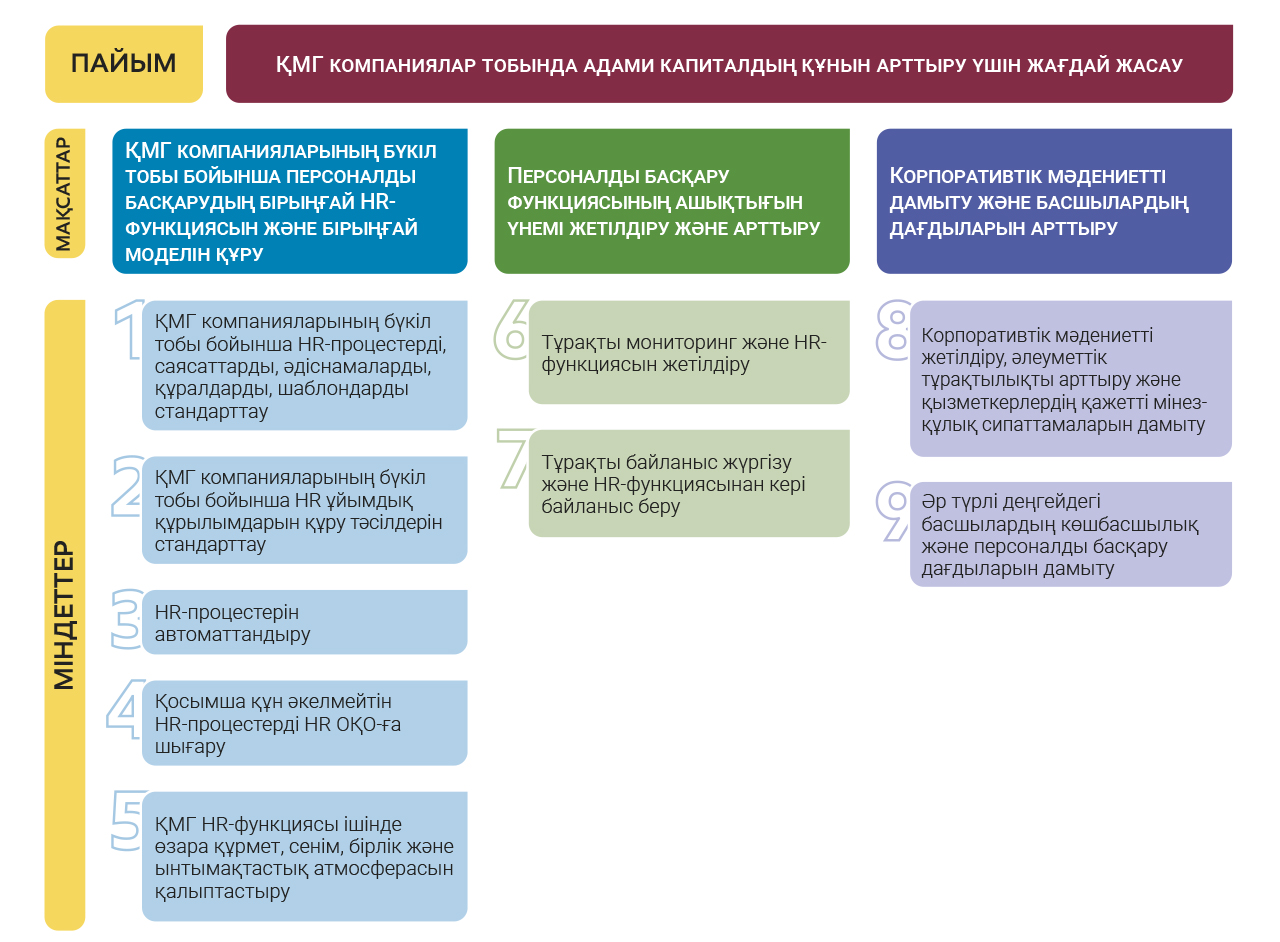 ПАЙЫМ

ҚМГ КОМПАНИЯЛАР ТОБЫНДА АДАМИ КАПИТАЛДЫҢ ҚҰНЫН АРТТЫРУ ҮШІН ЖАҒДАЙ ЖАСАУ

МАҚСАТТАР

ҚМГ КОМПАНИЯЛАРЫНЫҢ БҮКІЛ ТОБЫ БОЙЫНША ПЕРСОНАЛДЫ БАСҚАРУДЫҢ БІРЫҢҒАЙ HR-ФУНКЦИЯСЫН ЖӘНЕ БІРЫҢҒАЙ МОДЕЛІН ҚҰРУ

ПЕРСОНАЛДЫ БАСҚАРУ ФУНКЦИЯСЫНЫҢ АШЫҚТЫҒЫН ҮНЕМІ ЖЕТІЛДІРУ ЖӘНЕ АРТТЫРУ

КОРПОРАТИВТІК МӘДЕНИЕТТІ ДАМЫТУ ЖӘНЕ БАСШЫЛАРДЫҢ ДАҒДЫЛАРЫН АРТТЫРУ

МІНДЕТТЕР

1 ҚМГ компанияларының бүкіл тобы бойынша HR-процестерді, саясаттарды, әдіснамаларды, құралдарды, шаблондарды стандарттау

2 ҚМГ компанияларының бүкіл тобы бойынша HR ұйымдық құрылымдарын құру тәсілдерін стандарттау

3 HR-процестерін автоматтандыру

4 Қосымша құн әкелмейтін HR-процестерді HR ОҚО-ға шығару

5 ҚМГ HR-функциясы ішінде өзара құрмет, сенім, бірлік және ынтымақтастық атмосферасын қалыптастыру

6 Тұрақты мониторинг және HR-функциясын жетілдіру

7 Тұрақты байланыс жүргізу және HR-функциясынан кері байланыс беру

8 Корпоративтік мәдениетті жетілдіру, әлеуметтік тұрақтылықты арттыру және қызметкерлердің қажетті мінез-құлық сипаттамаларын дамыту

9 Әр түрлі деңгейдегі басшылардың көшбасшылық және персоналды басқару дағдыларын дамыту